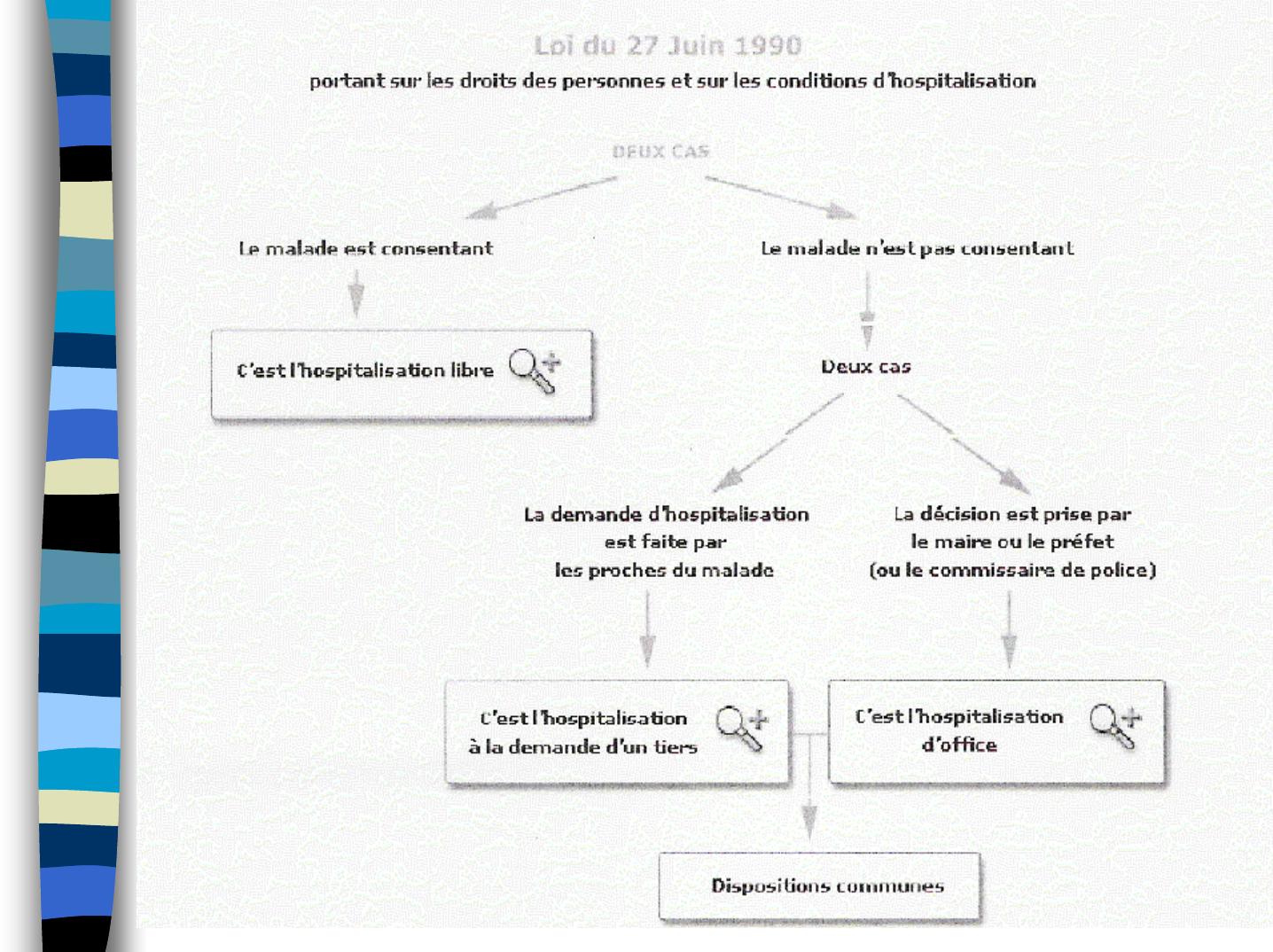 Loi du 27 Juin 1990
portant sur les droits des personnes et sur les conditions d'hospitalisation

DEUX CAS

Le malade est consentant

C'est l'hospitalisation libre

Le malade n'est pas consentant

Deux cas

La demande d'hospitalisation est faite par les proches du malade

La décision est prise par le maire ou le préfet (ou le commissaire de police)

C'est l'hospitalisation à la demande d'un tiers

C'est l'hospitalisation d'office

Dispositions communes